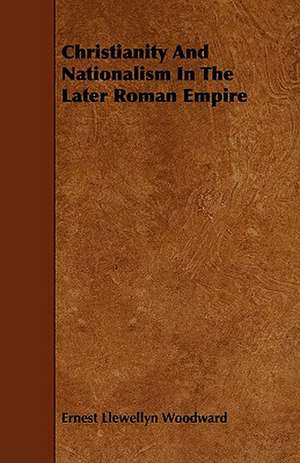 Christianity And Nationalism In The Later Roman Empire

Ernest Llewellyn Woodward